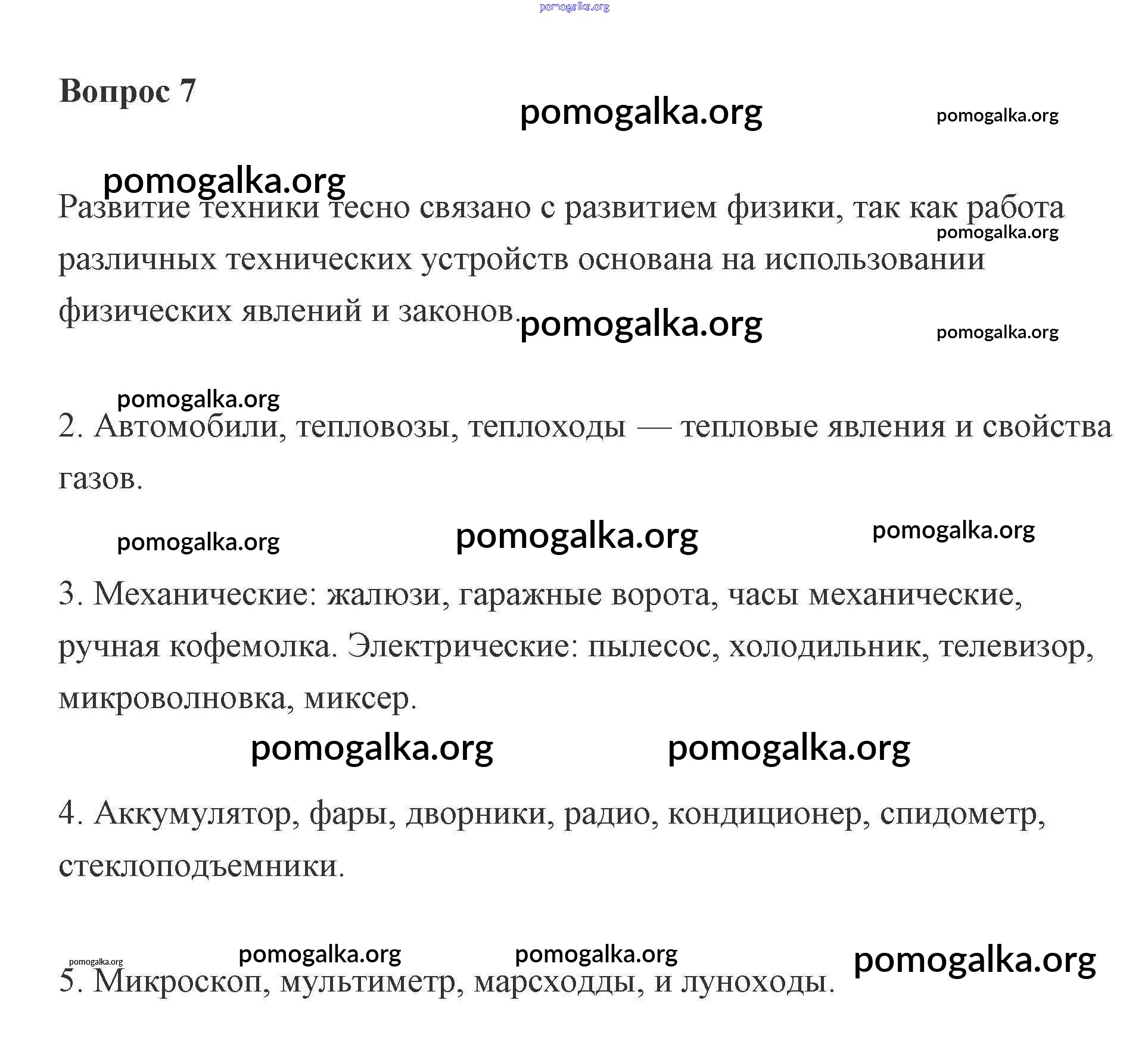 pomogalka.org

Вопрос 7

pomogalka.org pomogalka.org

pomogalka.org

Развитие техники тесно связано с развитием физики, так как работа различных технических устройств основана на использовании физических явлений и законов.

pomogalka.org pomogalka.org pomogalka.org

pomogalka.org

2. Автомобили, тепловозы, теплоходы — тепловые явления и свойства газов.

pomogalka.org pomogalka.org pomogalka.org

3. Механические: жалюзи, гаражные ворота, часы механические, ручная кофемолка. Электрические: пылесос, холодильник, телевизор, микроволновка, миксер.

pomogalka.org pomogalka.org

4. Аккумулятор, фары, дворники, радио, кондиционер, спидометр, стеклоподъемники.

pomogalka.org pomogalka.org pomogalka.org pomogalka.org

5. Микроскоп, мультиметр, марсходды, и луноходы.